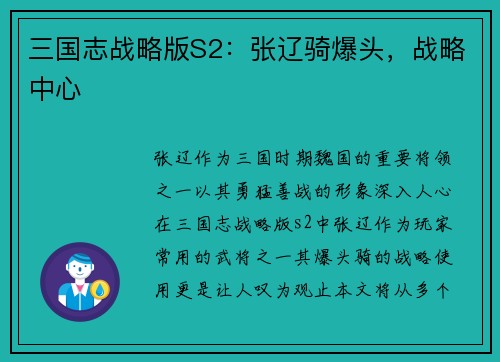 三国志战略版S2：张辽骑爆头，战略中心

张辽作为三国时期魏国的重要将领之一以其勇猛善战的形象深入人心在三国志战略版s2中张辽作为玩家常用的武将之一其爆头骑的战略使用更是让人叹为观止本文将从多个